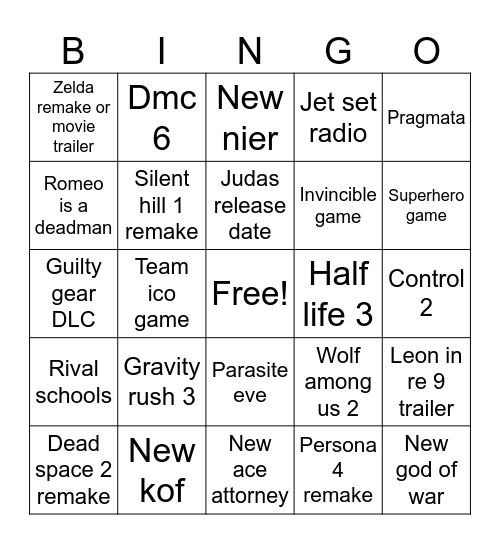 | B | I | N | G | O |
|---|---|---|---|---|
| Zelda remake or movie trailer | Dmc 6 | New nier | Jet set radio | Pragmata |
| Romeo is a deadman | Silent hill 1 remake | Judas release date | Invincible game | Superhero game |
| Guilty gear DLC | Team ico game | Free! | Half life 3 | Control 2 |
| Rival schools | Gravity rush 3 | Parasite eve | Wolf among us 2 | Leon in re 9 trailer |
| Dead space 2 remake | New kof | New ace attorney | Persona 4 remake | New god of war |